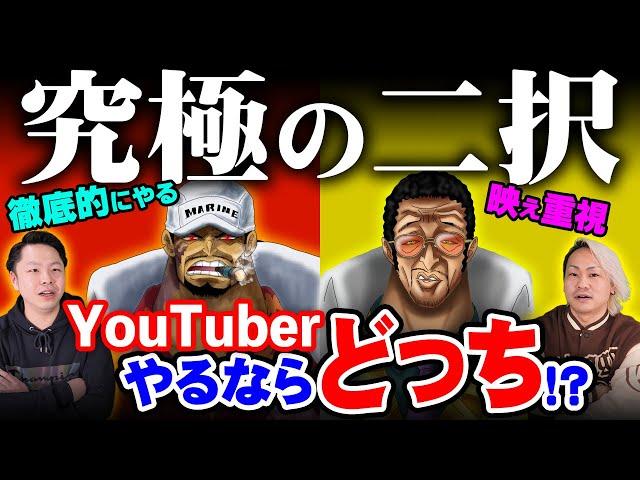 究極の二択

徹底的にやる

MARINE

映え重視

YouTuber
やるなら どっち!?